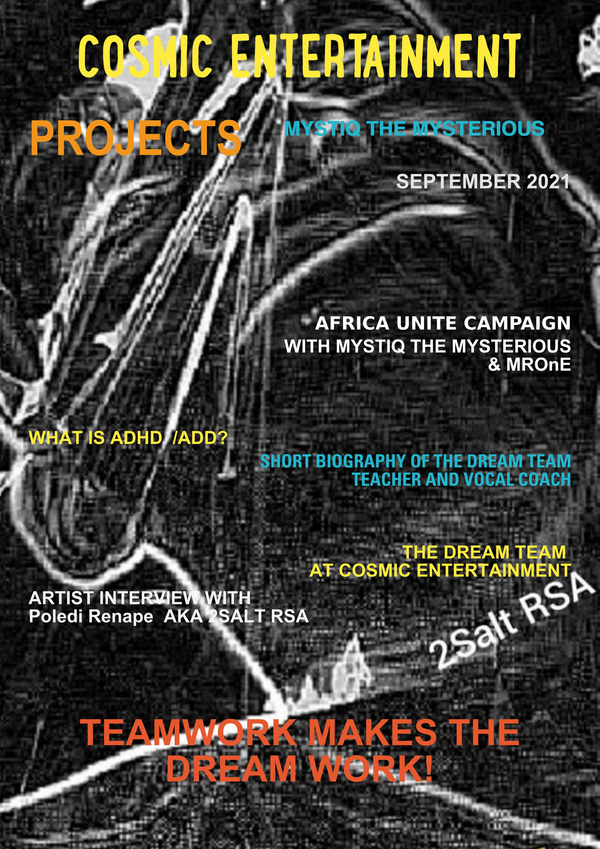 COSMIC ENTERTAINMENT

PROJECTS

MYSTIQ THE MYSTERIOUS

SEPTEMBER 2021

AFRICA UNITE CAMPAIGN
WITH MYSTIQ THE MYSTERIOUS & MROnE

WHAT IS ADHD /ADD?

SHORT BIOGRAPHY OF THE DREAM TEAM TEACHER AND VOCAL COACH

THE DREAM TEAM AT COSMIC ENTERTAINMENT

ARTIST INTERVIEW WITH
Poledi Renape AKA 2SALT RSA

2Salt RSA

TEAMWORK MAKES THE DREAM WORK!